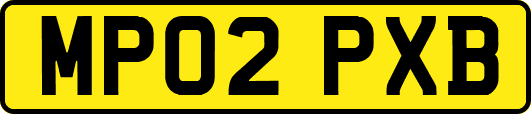 MP02 PXB